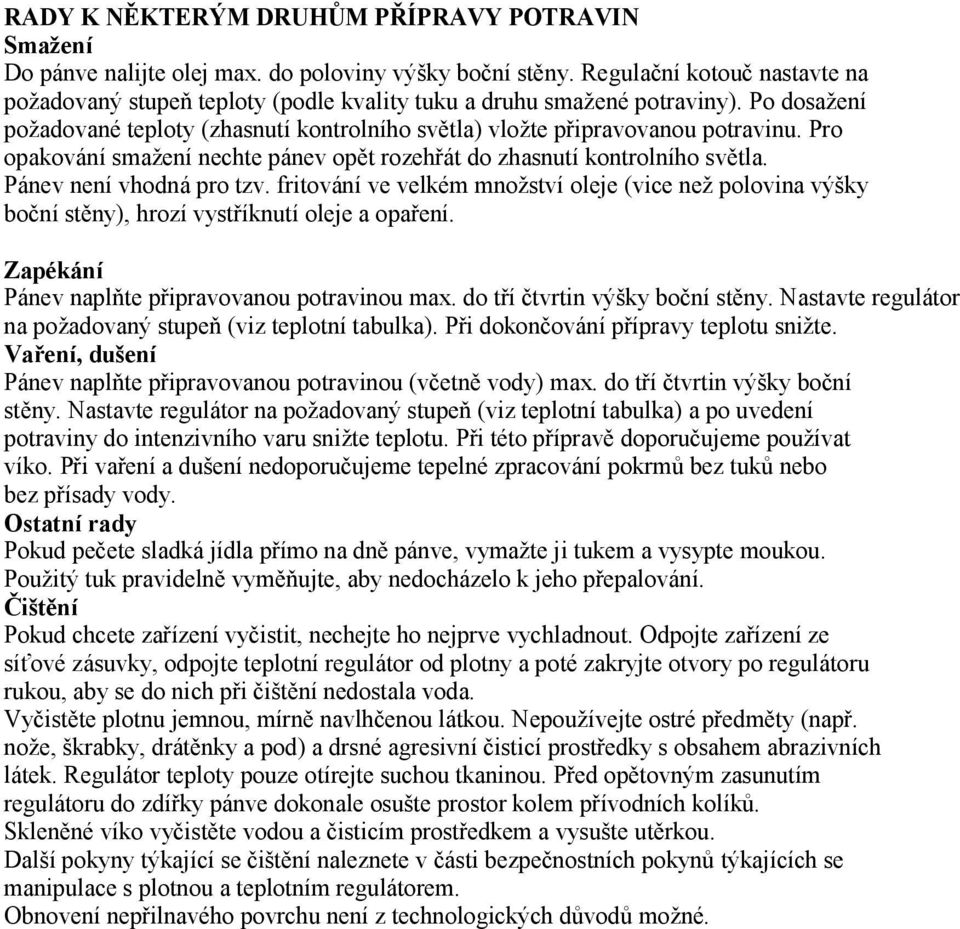 RADY K NĚKTERÝM DRUHŮM PŘÍPRAVY POTRAVIN
Smažení
Do pánve nalijte olej max. do poloviny výšky boční stěny. Regulační kotouč nastavte na požadovaný stupeň teploty (podle kvality tuku a druhu smažené potraviny). Po dosažení požadované teploty (zhasnutí kontrolního světla) vložte připravovanou potravinu. Pro opakování smažení nechte pánev opět rozehřát do zhasnutí kontrolního světla.
Pánev není vhodná pro tzv. fritování ve velkém množství oleje (vice než polovina výšky boční stěny), hrozí vystříknutí oleje a opaření.

Zapékání
Pánev naplňte připravovanou potravinou max. do tří čtvrtin výšky boční stěny. Nastavte regulátor na požadovaný stupeň (viz teplotní tabulka). Při dokončování přípravy teplotu snižte.
Vaření, dušení
Pánev naplňte připravovanou potravinou (včetně vody) max. do tří čtvrtin výšky boční stěny. Nastavte regulátor na požadovaný stupeň (viz teplotní tabulka) a po uvedení potraviny do intenzivního varu snižte teplotu. Při této přípravě doporučujeme používat víko. Při vaření a dušení nedoporučujeme tepelné zpracování pokrmů bez tuků nebo bez přísady vody.
Ostatní rady
Pokud pečete sladká jídla přímo na dně pánve, vymažte ji tukem a vysypte moukou.
Použitý tuk pravidelně vyměňujte, aby nedocházelo k jeho přepalování.
Čištění
Pokud chcete zařízení vyčistit, nechejte ho nejprve vychladnout. Odpojte zařízení ze síťové zásuvky, odpojte teplotní regulátor od plotny a poté zakryjte otvory po regulátoru rukou, aby se do nich při čištění nedostala voda.
Vyčistěte plotnu jemnou, mírně navlhčenou látkou. Nepoužívejte ostré předměty (např. nože, škrabky, drátěnky a pod) a drsné agresivní čisticí prostředky s obsahem abrazivních látek. Regulátor teploty pouze otírejte suchou tkaninou. Před opětovným zasunutím regulátoru do zdířky pánve dokonale osušte prostor kolem přívodních kolíků.
Skleněné víko vyčistěte vodou a čisticím prostředkem a vysušte utěrkou.
Další pokyny týkající se čištění naleznete v části bezpečnostních pokynů týkajících se manipulace s plotnou a teplotním regulátorem.
Obnovení nepřilnavého povrchu není z technologických důvodů možné.